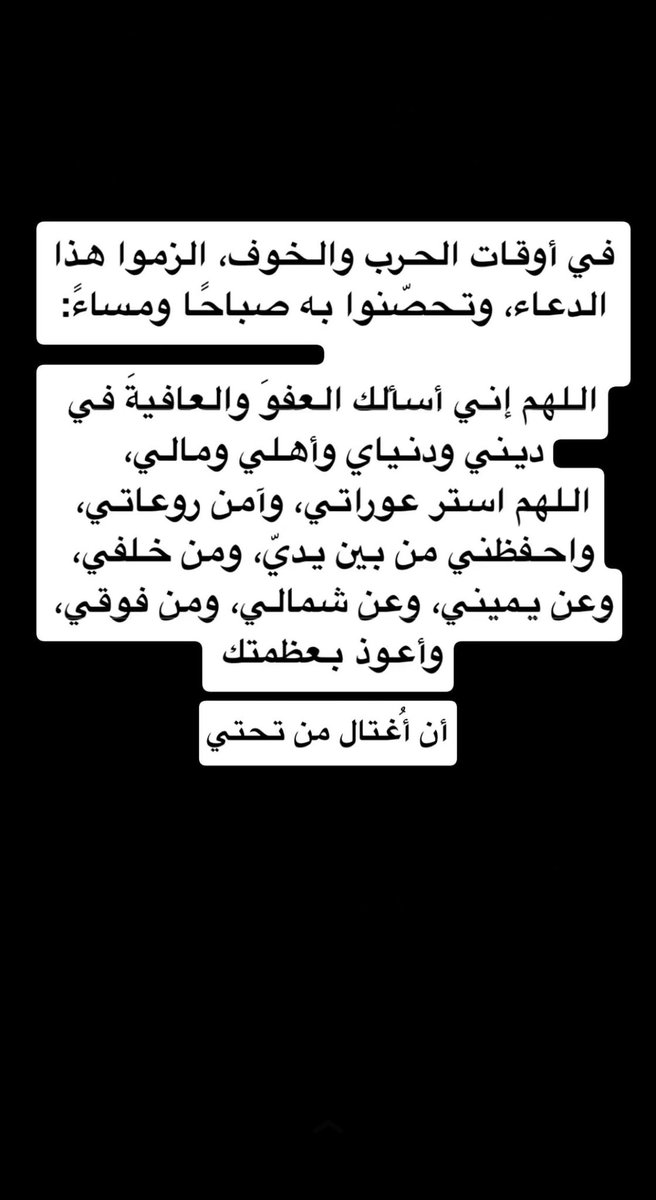 في أوقات الحرب والخوف، الزموا هذا الدعاء، وتحصّنوا به صباحًا ومساءً:

اللهم إني أسألك العفوَ والعافيةَ في ديني ودنياي وأهلي ومالي، اللهم استر عوراتي، وآمن روعاتي، واحفظني من بين يديّ، ومن خلفي، وعن يميني، وعن شمالي، ومن فوقي، وأعوذ بعظمتك

أن أُغتال من تحتي